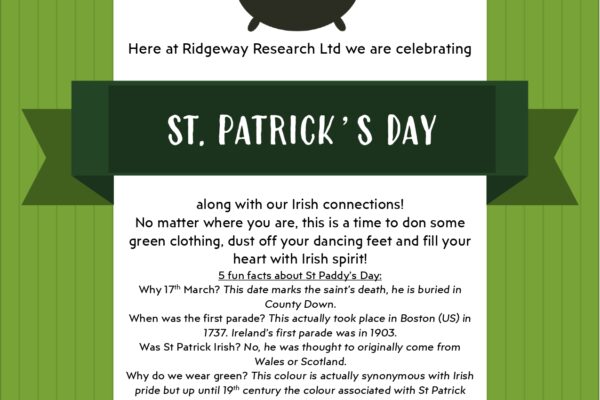 Here at Ridgeway Research Ltd we are celebrating

ST. PATRICK'S DAY

along with our Irish connections!
No matter where you are, this is a time to don some green clothing, dust off your dancing feet and fill your heart with Irish spirit!

5 fun facts about St Paddy's Day:
Why 17$^{th}$ March? This date marks the saint's death, he is buried in County Down.
When was the first parade? This actually took place in Boston (US) in 1737. Ireland's first parade was in 1903.
Was St Patrick Irish? No, he was thought to originally come from Wales or Scotland.
Why do we wear green? This colour is actually synonymous with Irish pride but up until 19$^{th}$ century the colour associated with St Patrick